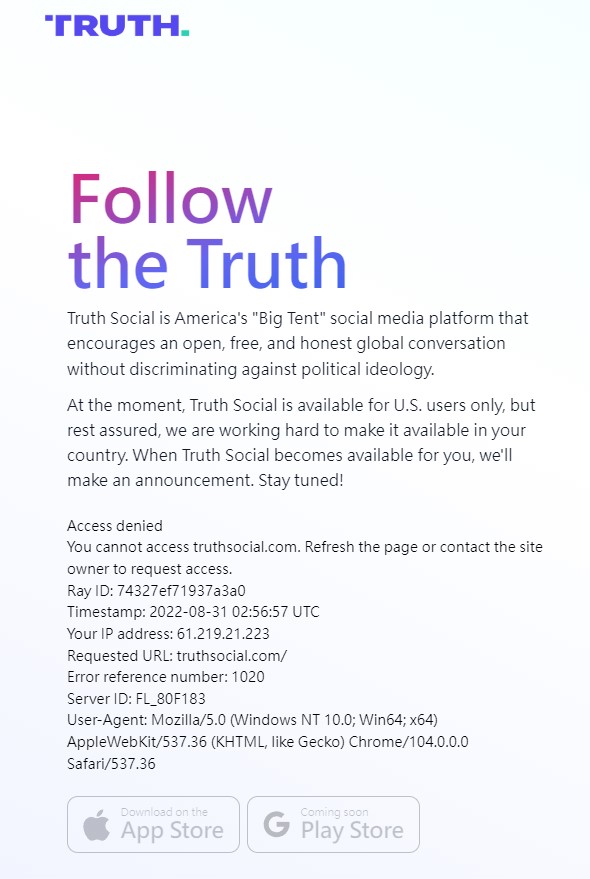 TRUTH.

Follow the Truth

Truth Social is America's "Big Tent" social media platform that encourages an open, free, and honest global conversation without discriminating against political ideology.

At the moment, Truth Social is available for U.S. users only, but rest assured, we are working hard to make it available in your country. When Truth Social becomes available for you, we'll make an announcement. Stay tuned!

Access denied
You cannot access truthsocial.com. Refresh the page or contact the site owner to request access.
Ray ID: 74327ef71937a3a0
Timestamp: 2022-08-31 02:56:57 UTC
Your IP address: 61.219.21.223
Requested URL: truthsocial.com/
Error reference number: 1020
Server ID: FL_80F183
User-Agent: Mozilla/5.0 (Windows NT 10.0; Win64; x64) AppleWebKit/537.36 (KHTML, like Gecko) Chrome/104.0.0.0 Safari/537.36

Download on the App Store

Coming soon Play Store